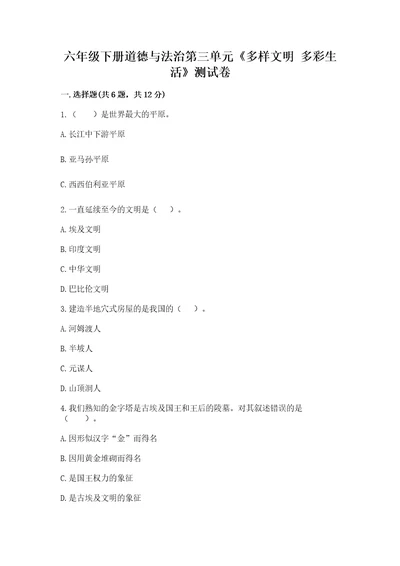 六年级下册道德与法治第三单元《多样文明 多彩生活》测试卷

一.选择题(共6题，共12分)

1.（　　）是世界最大的平原。

A.长江中下游平原

B.亚马孙平原

C.西西伯利亚平原

2.一直延续至今的文明是（　　）。

A.埃及文明

B.印度文明

C.中华文明

D.巴比伦文明

3.建造半地穴式房屋的是我国的（　　）。

A.河姆渡人

B.半坡人

C.元谋人

D.山顶洞人

4.我们熟知的金字塔是古埃及国王和王后的陵墓。对其叙述错误的是（　　）。

A.因形似汉字“金”而得名

B.因用黄金堆砌而得名

C.是国王权力的象征

D.是古埃及文明的象征